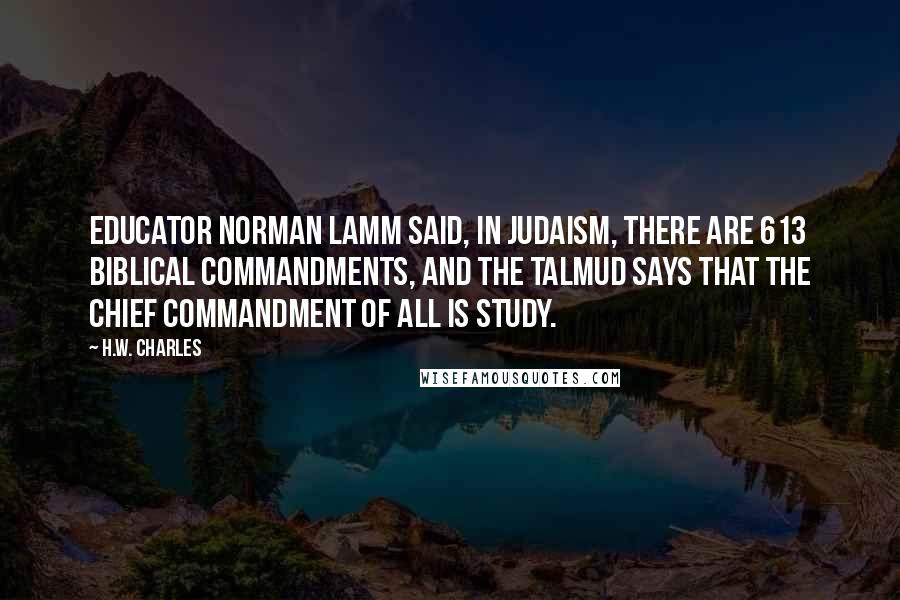 EDUCATOR NORMAN LAMM SAID, IN JUDAISM, THERE ARE 613 BIBLICAL COMMANDMENTS, AND THE TALMUD SAYS THAT THE CHIEF COMMANDMENT OF ALL IS STUDY.

~ H.W. CHARLES

WISEFAMOUSQUOTES.COM